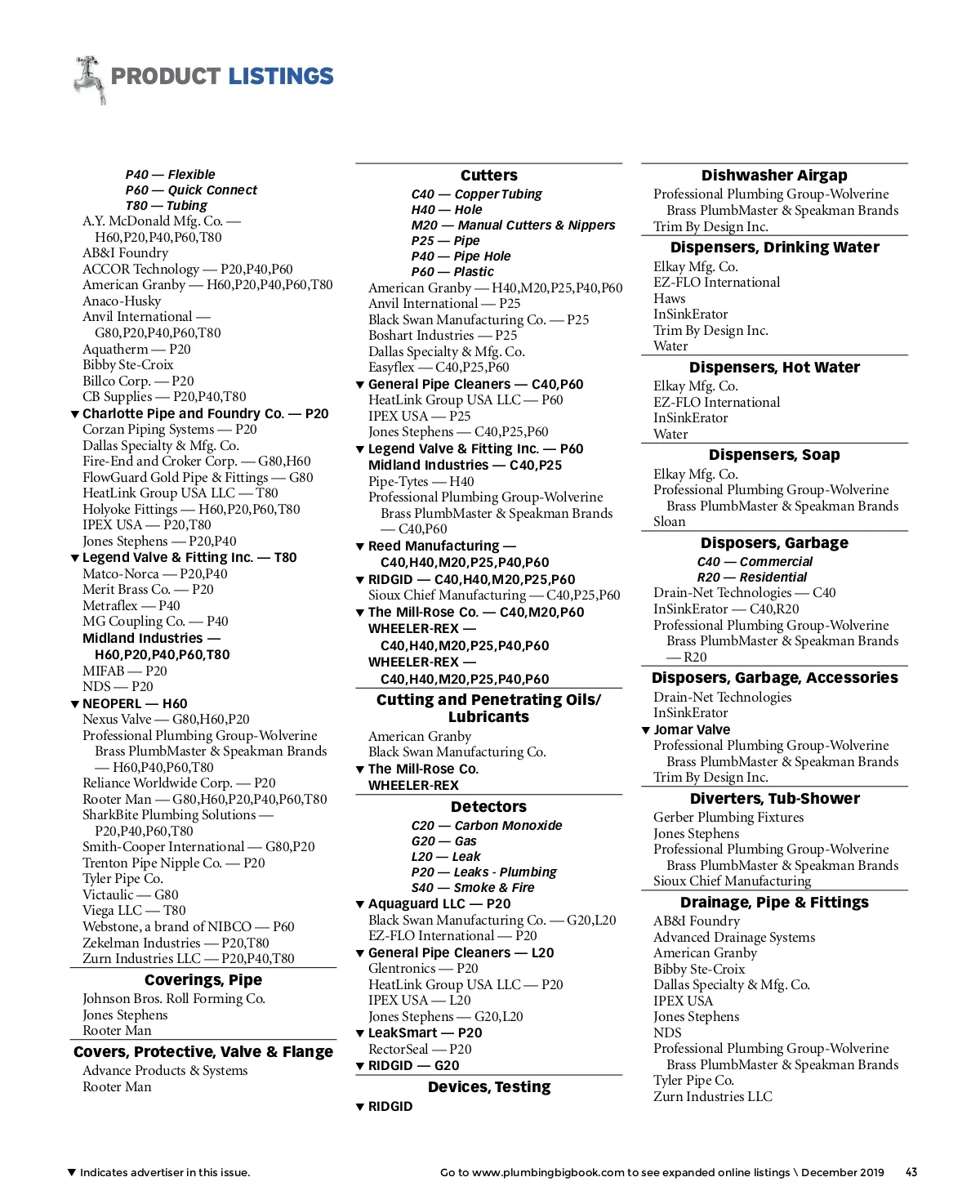 PRODUCT LISTINGS

P40 — Flexible
P60 — Quick Connect
T80 — Tubing
A.Y. McDonald Mfg. Co. — H60,P20,P40,P60,T80
AB&I Foundry
ACCOR Technology — P20,P40,P60
American Granby — H60,P20,P40,P60,T80
Anaco-Husky
Anvil International — G80,P20,P40,P60,T80
Aquatherm — P20
Bibby Ste-Croix
Billco Corp. — P20
CB Supplies — P20,P40,T80
▼ Charlotte Pipe and Foundry Co. — P20
Corzan Piping Systems — P20
Dallas Specialty & Mfg. Co.
Fire-End and Croker Corp. — G80,H60
FlowGuard Gold Pipe & Fittings — G80
HeatLink Group USA LLC — T80
Holyoke Fittings — H60,P20,P60,T80
IPEX USA — P20,T80
Jones Stephens — P20,P40
▼ Legend Valve & Fitting Inc. — T80
Matco-Norca — P20,P40
Merit Brass Co. — P20
Metraflex — P40
MG Coupling Co. — P40
Midland Industries — H60,P20,P40,P60,T80
MIFAB — P20
NDS — P20
▼ NEOPERL — H60
Nexus Valve — G80,H60,P20
Professional Plumbing Group-Wolverine Brass PlumbMaster & Speakman Brands — H60,P40,P60,T80
Reliance Worldwide Corp. — P20
Rooter Man — G80,H60,P20,P40,P60,T80
SharkBite Plumbing Solutions — P20,P40,P60,T80
Smith-Cooper International — G80,P20
Trenton Pipe Nipple Co. — P20
Tyler Pipe Co.
Victaulic — G80
Viega LLC — T80
Webstone, a brand of NIBCO — P60
Zekelman Industries — P20,T80
Zurn Industries LLC — P20,P40,T80

Coverings, Pipe
Johnson Bros. Roll Forming Co.
Jones Stephens
Rooter Man

Covers, Protective, Valve & Flange
Advance Products & Systems
Rooter Man

Cutters
C40 — Copper Tubing
H40 — Hole
M20 — Manual Cutters & Nippers
P25 — Pipe
P40 — Pipe Hole
P60 — Plastic
American Granby — H40,M20,P25,P40,P60
Anvil International — P25
Black Swan Manufacturing Co. — P25
Boshart Industries — P25
Dallas Specialty & Mfg. Co.
Easyflex — C40,P25,P60
▼ General Pipe Cleaners — C40,P60
HeatLink Group USA LLC — P60
IPEX USA — P25
Jones Stephens — C40,P25,P60
▼ Legend Valve & Fitting Inc. — P60
Midland Industries — C40,P25
Pipe-Tytes — H40
Professional Plumbing Group-Wolverine Brass PlumbMaster & Speakman Brands — C40,P60
▼ Reed Manufacturing — C40,H40,M20,P25,P40,P60
▼ RIDGID — C40,H40,M20,P25,P60
Sioux Chief Manufacturing — C40,P25,P60
▼ The Mill-Rose Co. — C40,M20,P60
WHEELER-REX — C40,H40,M20,P25,P40,P60
WHEELER-REX — C40,H40,M20,P25,P40,P60

Cutting and Penetrating Oils/ Lubricants
American Granby
Black Swan Manufacturing Co.
▼ The Mill-Rose Co.
WHEELER-REX

Detectors
C20 — Carbon Monoxide
G20 — Gas
L20 — Leak
P20 — Leaks - Plumbing
S40 — Smoke & Fire
▼ Aquaguard LLC — P20
Black Swan Manufacturing Co. — G20,L20
EZ-FLO International — P20
▼ General Pipe Cleaners — L20
Glentronics — P20
HeatLink Group USA LLC — P20
IPEX USA — L20
Jones Stephens — G20,L20
▼ LeakSmart — P20
RectorSeal — P20
▼ RIDGID — G20

Devices, Testing
▼ RIDGID

Dishwasher Airgap
Professional Plumbing Group-Wolverine Brass PlumbMaster & Speakman Brands
Trim By Design Inc.

Dispensers, Drinking Water
Elkay Mfg. Co.
EZ-FLO International
Haws
InSinkErator
Trim By Design Inc.
Water

Dispensers, Hot Water
Elkay Mfg. Co.
EZ-FLO International
InSinkErator
Water

Dispensers, Soap
Elkay Mfg. Co.
Professional Plumbing Group-Wolverine Brass PlumbMaster & Speakman Brands
Sloan

Disposers, Garbage
C40 — Commercial
R20 — Residential
Drain-Net Technologies — C40
InSinkErator — C40,R20
Professional Plumbing Group-Wolverine Brass PlumbMaster & Speakman Brands — R20

Disposers, Garbage, Accessories
Drain-Net Technologies
InSinkErator
▼ Jomar Valve
Professional Plumbing Group-Wolverine Brass PlumbMaster & Speakman Brands
Trim By Design Inc.

Diverters, Tub-Shower
Gerber Plumbing Fixtures
Jones Stephens
Professional Plumbing Group-Wolverine Brass PlumbMaster & Speakman Brands
Sioux Chief Manufacturing

Drainage, Pipe & Fittings
AB&I Foundry
Advanced Drainage Systems
American Granby
Bibby Ste-Croix
Dallas Specialty & Mfg. Co.
IPEX USA
Jones Stephens
NDS
Professional Plumbing Group-Wolverine Brass PlumbMaster & Speakman Brands
Tyler Pipe Co.
Zurn Industries LLC

▼ Indicates advertiser in this issue.
Go to www.plumbingbigbook.com to see expanded online listings \ December 2019 43